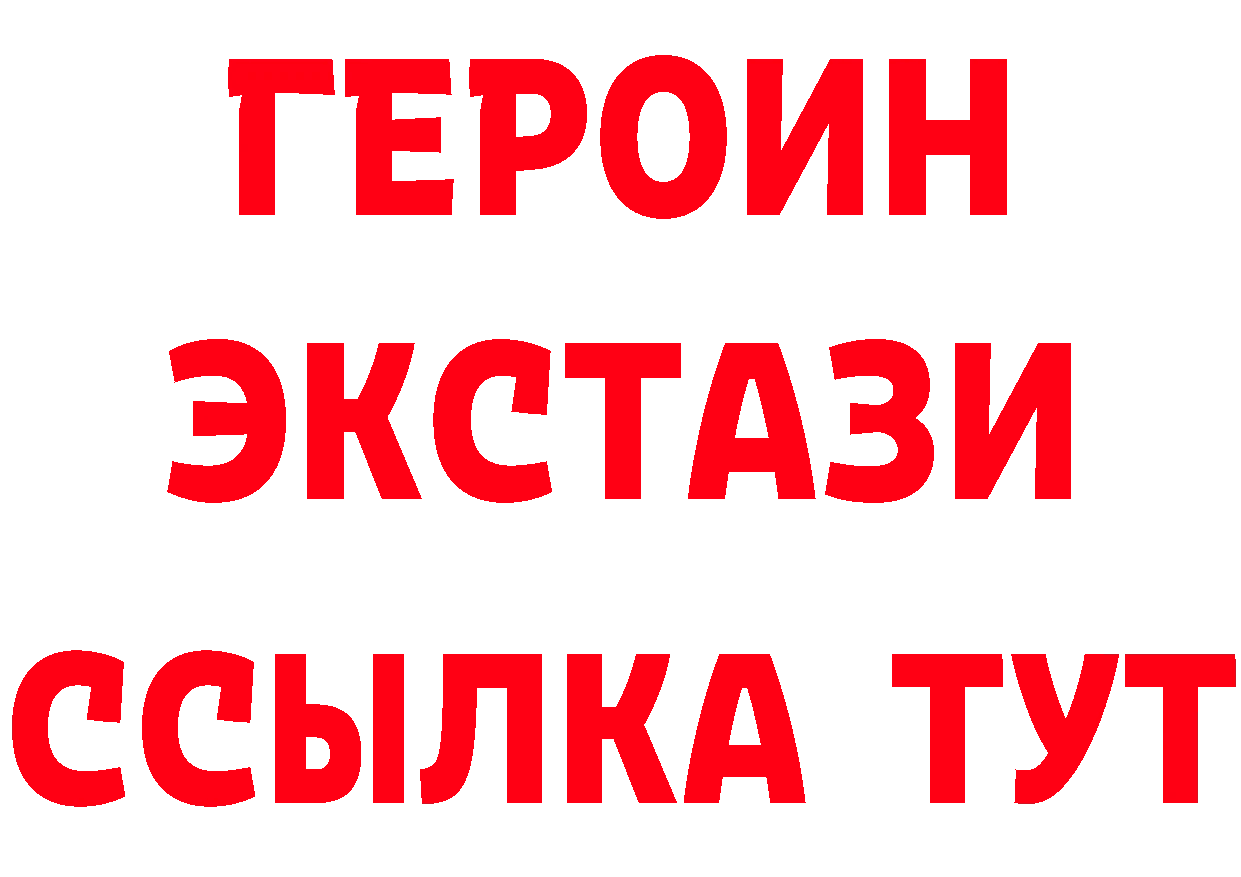 ГЕРОИН
ЭКСТАЗИ
ССЫЛКА ТУТ